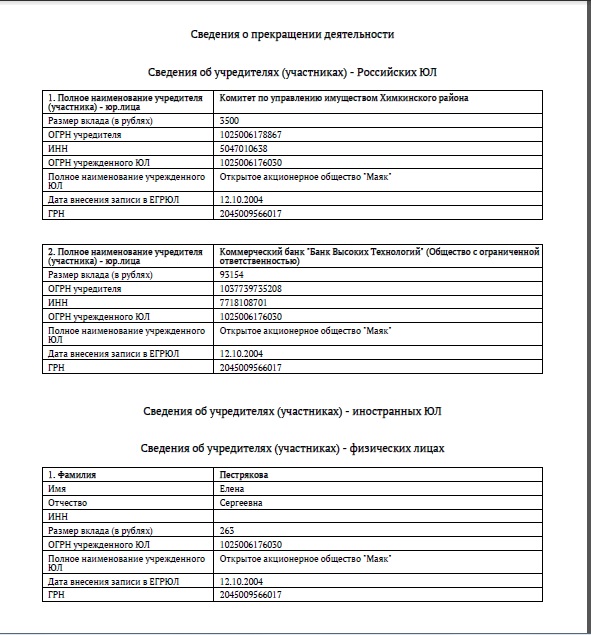 Сведения о прекращении деятельности

Сведения об учредителях (участниках) - Российских ЮЛ

| 1. Полное наименование учредителя (участника) - юр.лица | Комитет по управлению имуществом Химкинского района |
|---|---|
| Размер вклада (в рублях) | 3500 |
| ОГРН учредителя | 1025006178867 |
| ИНН | 5047010638 |
| ОГРН учрежденного ЮЛ | 1025006176030 |
| Полное наименование учрежденного ЮЛ | Открытое акционерное общество "Маяк" |
| Дата внесения записи в ЕГРЮЛ | 12.10.2004 |
| ГРН | 2045009566017 |

| 2. Полное наименование учредителя (участника) - юр.лица | Коммерческий банк "Банк Высоких Технологий" (Общество с ограниченной ответственностью) |
|---|---|
| Размер вклада (в рублях) | 93154 |
| ОГРН учредителя | 1037739735208 |
| ИНН | 7718108701 |
| ОГРН учрежденного ЮЛ | 1025006176030 |
| Полное наименование учрежденного ЮЛ | Открытое акционерное общество "Маяк" |
| Дата внесения записи в ЕГРЮЛ | 12.10.2004 |
| ГРН | 2045009566017 |

Сведения об учредителях (участниках) - иностранных ЮЛ

Сведения об учредителях (участниках) - физических лицах

| 1. Фамилия | Пестрякова |
|---|---|
| Имя | Елена |
| Отчество | Сергеевна |
| ИНН | |
| Размер вклада (в рублях) | 263 |
| ОГРН учрежденного ЮЛ | 1025006176030 |
| Полное наименование учрежденного ЮЛ | Открытое акционерное общество "Маяк" |
| Дата внесения записи в ЕГРЮЛ | 12.10.2004 |
| ГРН | 2045009566017 |